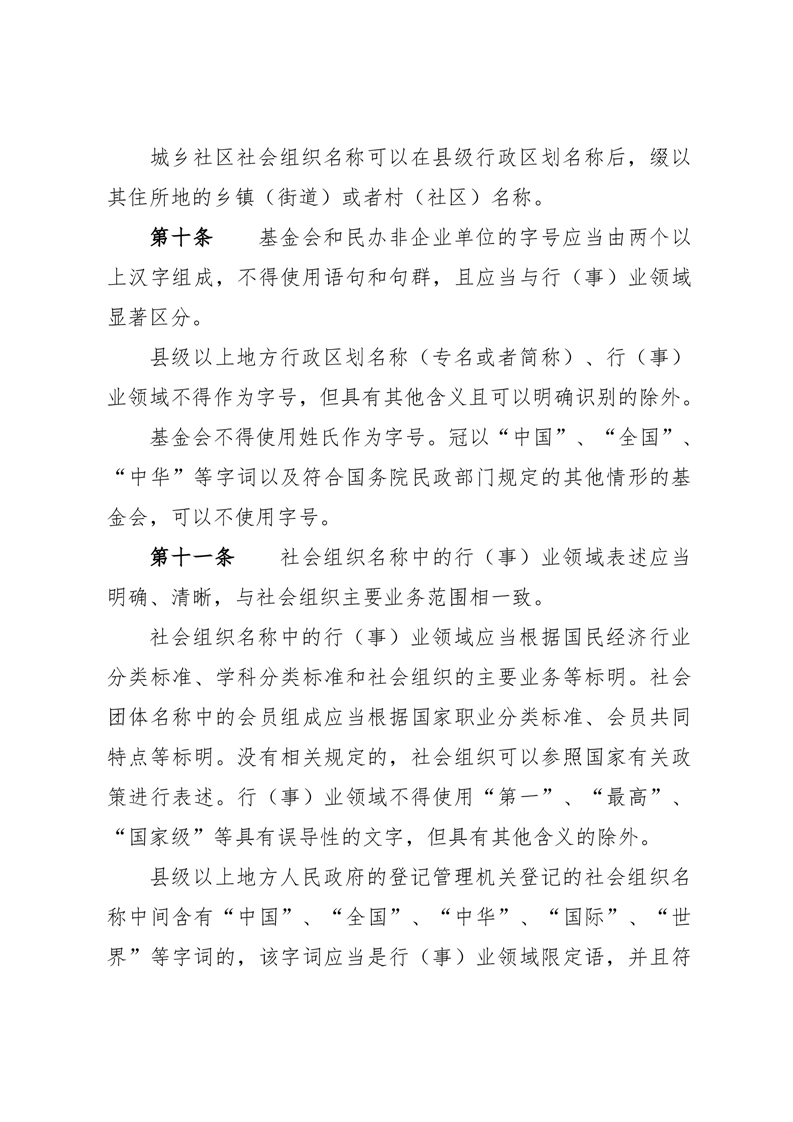 城乡社区社会组织名称可以在县级行政区划名称后，缀以其住所地的乡镇（街道）或者村（社区）名称。

第十条　基金会和民办非企业单位的字号应当由两个以上汉字组成，不得使用语句和句群，且应当与行（事）业领域显著区分。

县级以上地方行政区划名称（专名或者简称）、行（事）业领域不得作为字号，但具有其他含义且可以明确识别的除外。

基金会不得使用姓氏作为字号。冠以“中国”、“全国”、“中华”等字词以及符合国务院民政部门规定的其他情形的基金会，可以不使用字号。

第十一条　社会组织名称中的行（事）业领域表述应当明确、清晰，与社会组织主要业务范围相一致。

社会组织名称中的行（事）业领域应当根据国民经济行业分类标准、学科分类标准和社会组织的主要业务等标明。社会团体名称中的会员组成应当根据国家职业分类标准、会员共同特点等标明。没有相关规定的，社会组织可以参照国家有关政策进行表述。行（事）业领域不得使用“第一”、“最高”、“国家级”等具有误导性的文字，但具有其他含义的除外。

县级以上地方人民政府的登记管理机关登记的社会组织名称中间含有“中国”、“全国”、“中华”、“国际”、“世界”等字词的，该字词应当是行（事）业领域限定语，并且符